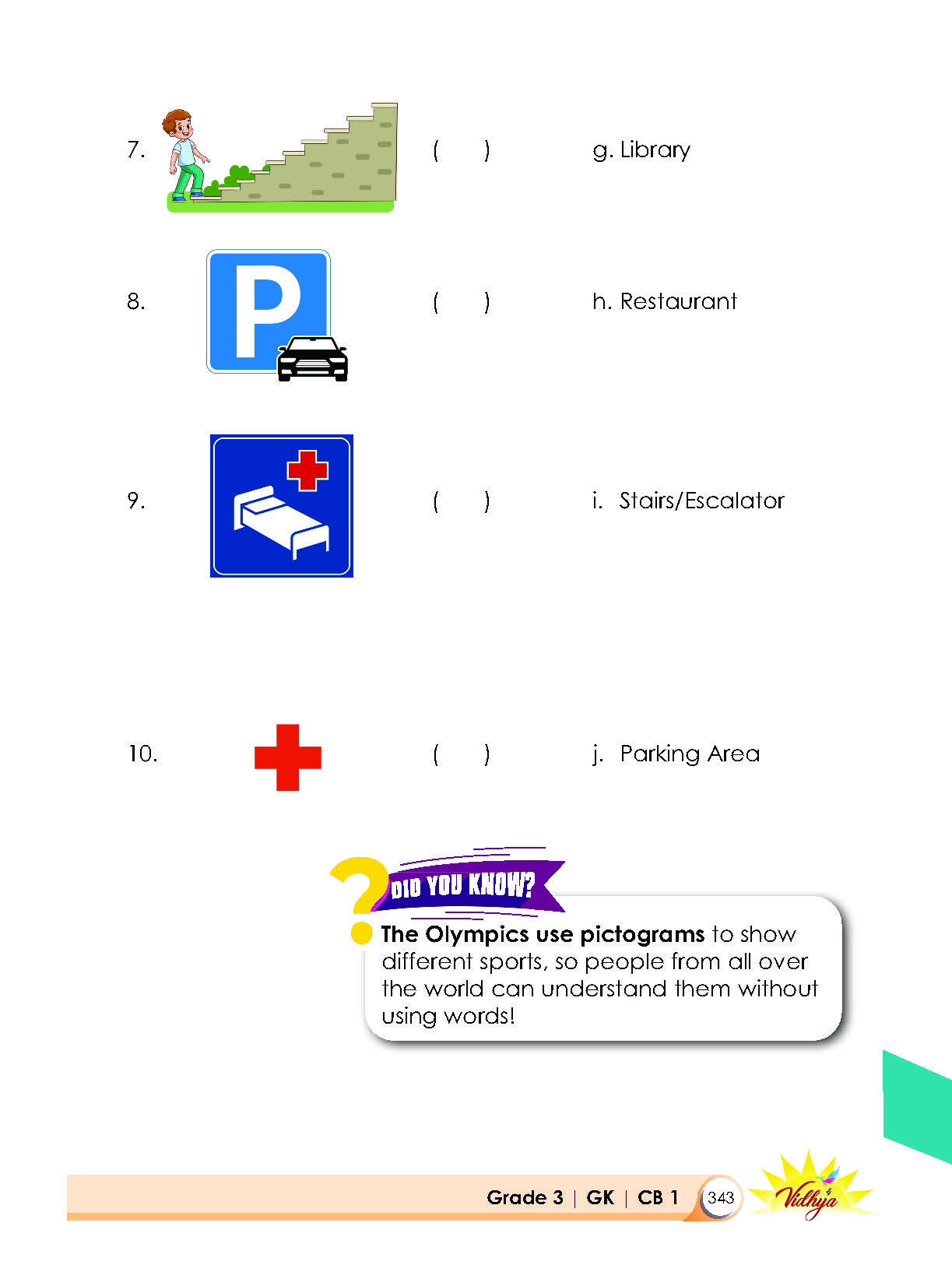 7. ( ) g. Library

8. P ( ) h. Restaurant

9. ( ) i. Stairs/Escalator

10. ( ) j. Parking Area

DID YOU KNOW?

The Olympics use pictograms to show different sports, so people from all over the world can understand them without using words!

Grade 3 | GK | CB 1 343 Vidhya